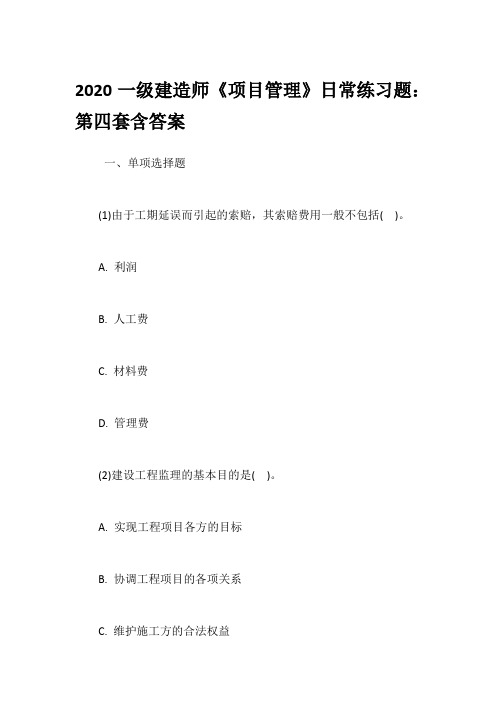 2020 一级建造师《项目管理》日常练习题：第四套含答案

一、单项选择题

(1)由于工期延误而引起的索赔，其索赔费用一般不包括( )。

A. 利润

B. 人工费

C. 材料费

D. 管理费

(2)建设工程监理的基本目的是( )。

A. 实现工程项目各方的目标

B. 协调工程项目的各项关系

C. 维护施工方的合法权益